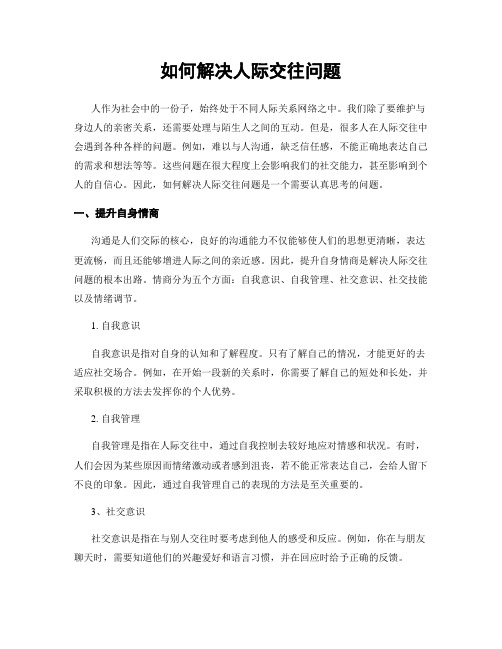 如何解决人际交往问题

人作为社会中的一份子，始终处于不同人际关系网络之中。我们除了要维护与身边人的亲密关系，还需要处理与陌生人之间的互动。但是，很多人在人际交往中会遇到各种各样的问题。例如，难以与人沟通，缺乏信任感，不能正确地表达自己的需求和想法等等。这些问题在很大程度上会影响我们的社交能力，甚至影响到个人的自信心。因此，如何解决人际交往问题是一个需要认真思考的问题。

一、提升自身情商

沟通是人们交际的核心，良好的沟通能力不仅能够使人们的思想更清晰，表达更流畅，而且还能够增进人际之间的亲近感。因此，提升自身情商是解决人际交往问题的根本出路。情商分为五个方面：自我意识、自我管理、社交意识、社交技能以及情绪调节。

1. 自我意识

自我意识是指对自身的认知和了解程度。只有了解自己的情况，才能更好的去适应社交场合。例如，在开始一段新的关系时，你需要了解自己的短处和长处，并采取积极的方法去发挥你的个人优势。

2. 自我管理

自我管理是指在人际交往中，通过自我控制去较好地应对情感和状况。有时，人们会因为某些原因而情绪激动或者感到沮丧，若不能正常表达自己，会给人留下不良的印象。因此，通过自我管理自己的表现的方法是至关重要的。

3、社交意识

社交意识是指在与别人交往时要考虑到他人的感受和反应。例如，你在与朋友聊天时，需要知道他们的兴趣爱好和语言习惯，并在回应时给予正确的反馈。